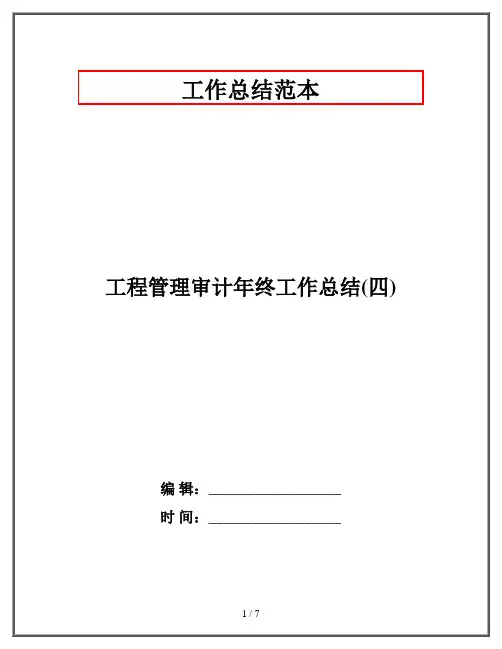 工作总结范本

工程管理审计年终工作总结(四)

编 辑：____

时 间：____

1 / 7